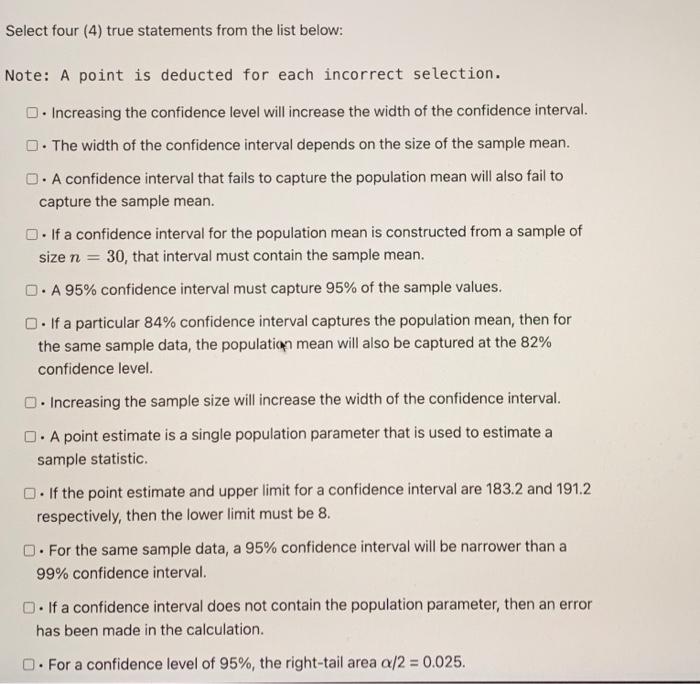 Select four (4) true statements from the list below:

Note: A point is deducted for each incorrect selection.

☐ · Increasing the confidence level will increase the width of the confidence interval.

☐ · The width of the confidence interval depends on the size of the sample mean.

☐ · A confidence interval that fails to capture the population mean will also fail to capture the sample mean.

☐ · If a confidence interval for the population mean is constructed from a sample of size $n = 30$, that interval must contain the sample mean.

☐ · A 95% confidence interval must capture 95% of the sample values.

☐ · If a particular 84% confidence interval captures the population mean, then for the same sample data, the population mean will also be captured at the 82% confidence level.

☐ · Increasing the sample size will increase the width of the confidence interval.

☐ · A point estimate is a single population parameter that is used to estimate a sample statistic.

☐ · If the point estimate and upper limit for a confidence interval are 183.2 and 191.2 respectively, then the lower limit must be 8.

☐ · For the same sample data, a 95% confidence interval will be narrower than a 99% confidence interval.

☐ · If a confidence interval does not contain the population parameter, then an error has been made in the calculation.

☐ · For a confidence level of 95%, the right-tail area $\alpha/2 = 0.025$.